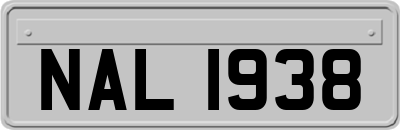 NAL 1938